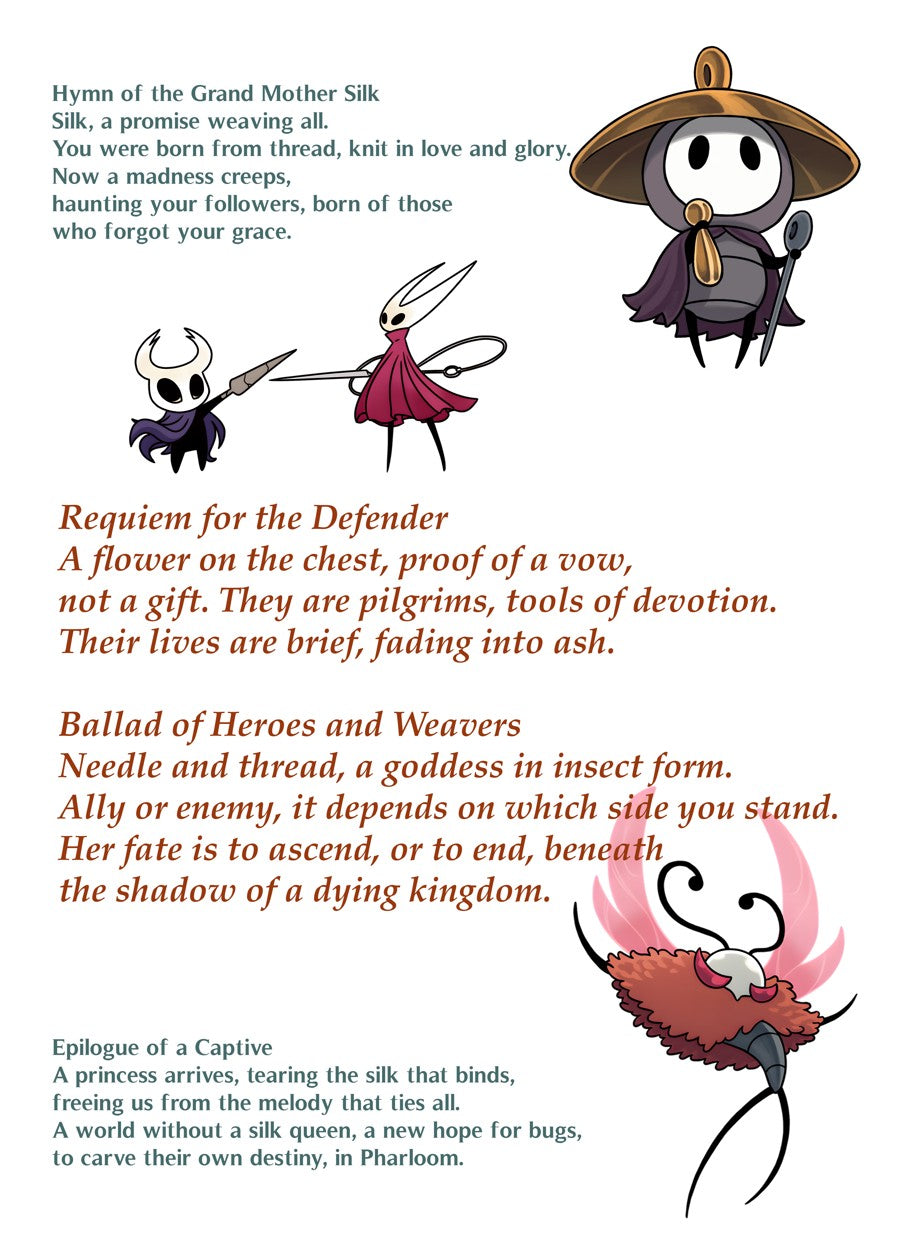 Hymn of the Grand Mother Silk
Silk, a promise weaving all.
You were born from thread, knit in love and glory.
Now a madness creeps,
haunting your followers, born of those
who forgot your grace.

Requiem for the Defender
A flower on the chest, proof of a vow,
not a gift. They are pilgrims, tools of devotion.
Their lives are brief, fading into ash.

Ballad of Heroes and Weavers
Needle and thread, a goddess in insect form.
Ally or enemy, it depends on which side you stand.
Her fate is to ascend, or to end, beneath
the shadow of a dying kingdom.

Epilogue of a Captive
A princess arrives, tearing the silk that binds,
freeing us from the melody that ties all.
A world without a silk queen, a new hope for bugs,
to carve their own destiny, in Pharloom.